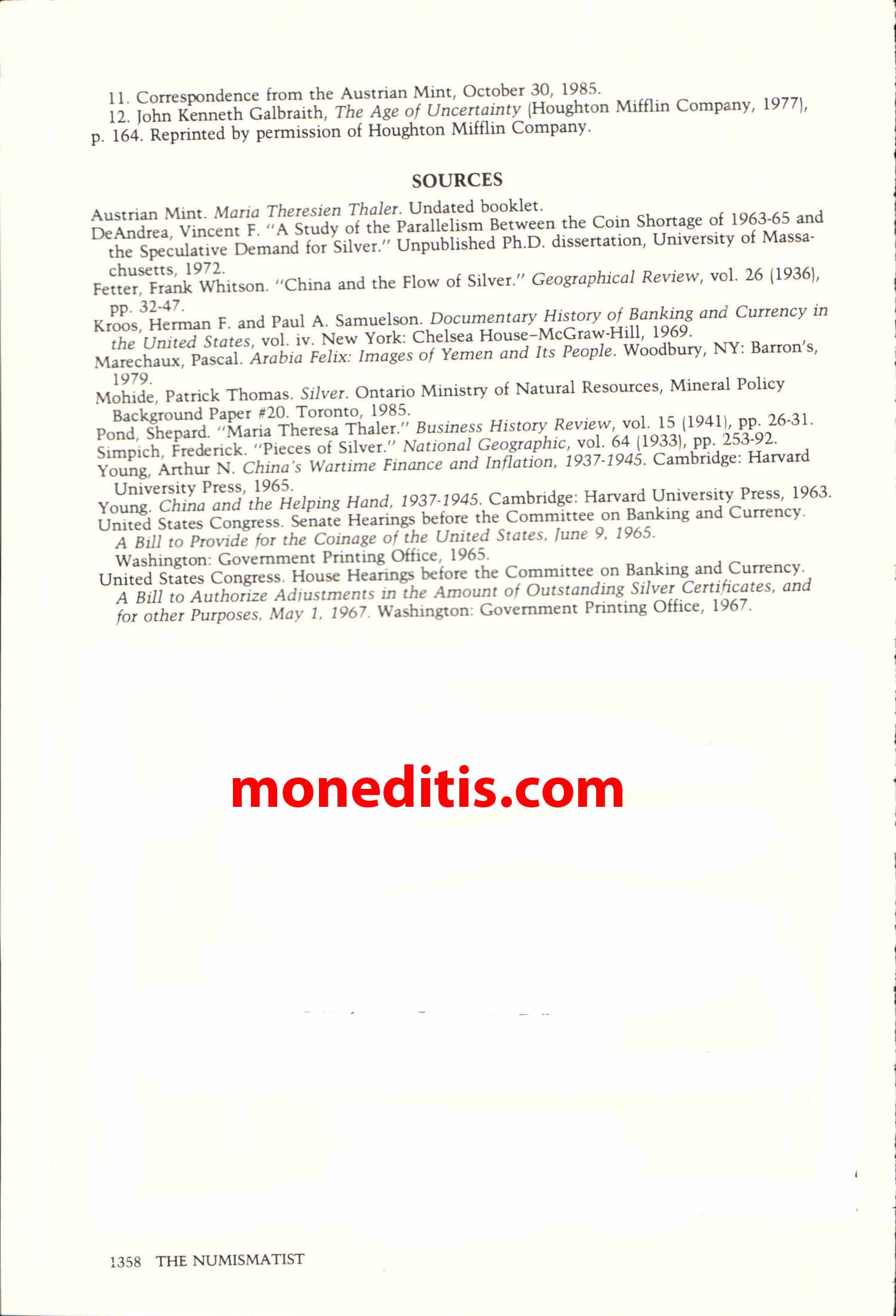 11. Correspondence from the Austrian Mint, October 30, 1985.

12. John Kenneth Galbraith, The Age of Uncertainty (Houghton Mifflin Company, 1977), p. 164. Reprinted by permission of Houghton Mifflin Company.

SOURCES

Austrian Mint. Maria Theresien Thaler. Undated booklet.

DeAndrea, Vincent F. "A Study of the Parallelism Between the Coin Shortage of 1963-65 and the Speculative Demand for Silver." Unpublished Ph.D. dissertation, University of Massachusetts, 1972.

Fetter, Frank Whitson. "China and the Flow of Silver." Geographical Review, vol. 26 (1936), pp. 32-47.

Kroos, Herman F. and Paul A. Samuelson. Documentary History of Banking and Currency in the United States, vol. iv. New York: Chelsea House–McGraw-Hill, 1969.

Marechaux, Pascal. Arabia Felix: Images of Yemen and Its People. Woodbury, NY: Barron's, 1979.

Mohide, Patrick Thomas. Silver. Ontario Ministry of Natural Resources, Mineral Policy Background Paper #20. Toronto, 1985.

Pond, Shepard. "Maria Theresa Thaler." Business History Review, vol. 15 (1941), pp. 26-31.

Simpich, Frederick. "Pieces of Silver." National Geographic, vol. 64 (1933), pp. 253-92.

Young, Arthur N. China's Wartime Finance and Inflation, 1937-1945. Cambridge: Harvard University Press, 1965.

Young. China and the Helping Hand, 1937-1945. Cambridge: Harvard University Press, 1963.

United States Congress. Senate Hearings before the Committee on Banking and Currency. A Bill to Provide for the Coinage of the United States, June 9, 1965. Washington: Government Printing Office, 1965.

United States Congress. House Hearings before the Committee on Banking and Currency. A Bill to Authorize Adjustments in the Amount of Outstanding Silver Certificates, and for other Purposes, May 1, 1967. Washington: Government Printing Office, 1967.

1358 THE NUMISMATIST

moneditis.com